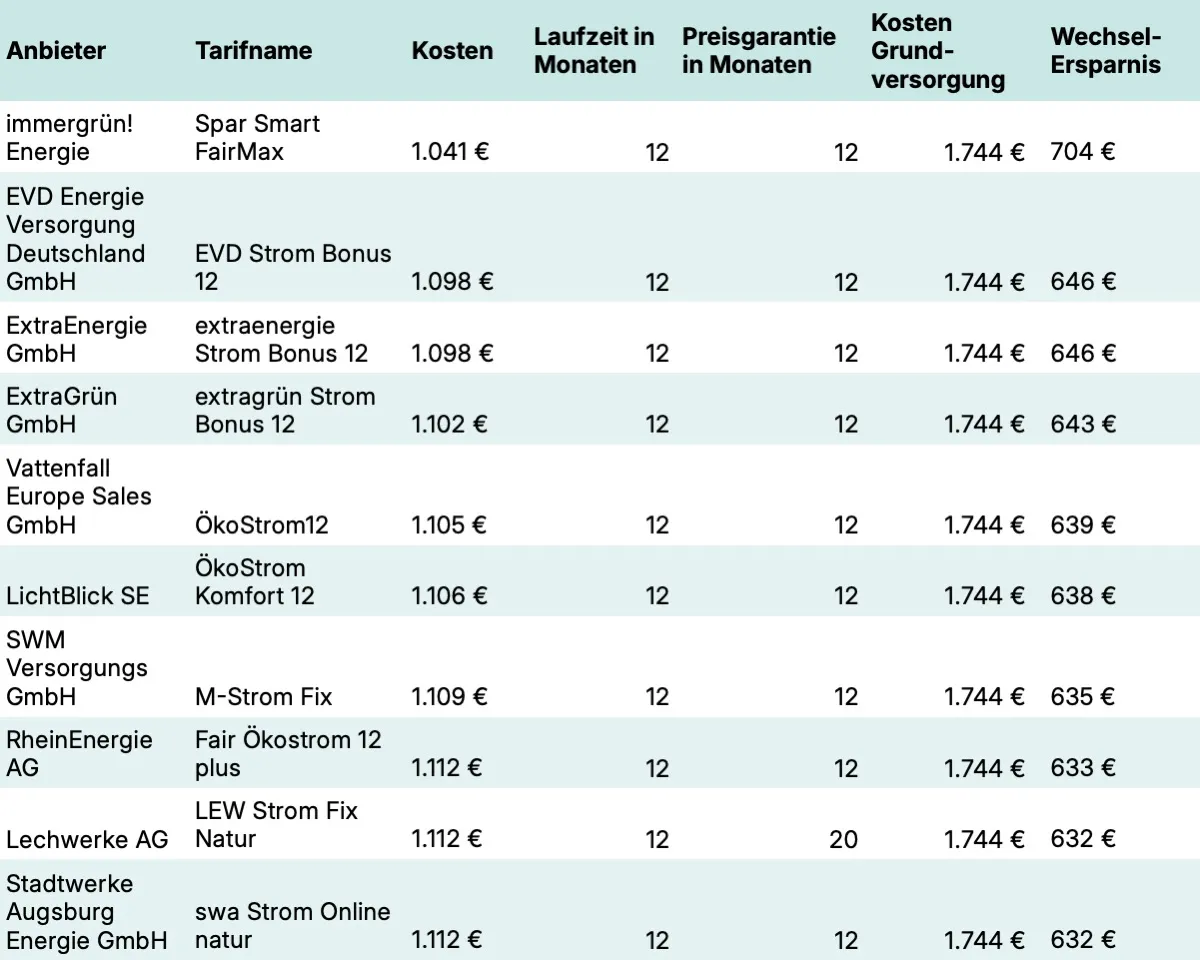 | Anbieter | Tarifname | Kosten | Laufzeit in Monaten | Preisgarantie in Monaten | Kosten Grundversorgung | Wechsel-Ersparnis |
|---|---|---|---|---|---|---|
| immergrün! Energie | Spar Smart FairMax | 1.041 € | 12 | 12 | 1.744 € | 704 € |
| EVD Energie Versorgung Deutschland GmbH | EVD Strom Bonus 12 | 1.098 € | 12 | 12 | 1.744 € | 646 € |
| ExtraEnergie GmbH | extraenergie Strom Bonus 12 | 1.098 € | 12 | 12 | 1.744 € | 646 € |
| ExtraGrün GmbH | extragrün Strom Bonus 12 | 1.102 € | 12 | 12 | 1.744 € | 643 € |
| Vattenfall Europe Sales GmbH | ÖkoStrom12 | 1.105 € | 12 | 12 | 1.744 € | 639 € |
| LichtBlick SE | ÖkoStrom Komfort 12 | 1.106 € | 12 | 12 | 1.744 € | 638 € |
| SWM Versorgungs GmbH | M-Strom Fix | 1.109 € | 12 | 12 | 1.744 € | 635 € |
| RheinEnergie AG | Fair Ökostrom 12 plus | 1.112 € | 12 | 12 | 1.744 € | 633 € |
| Lechwerke AG | LEW Strom Fix Natur | 1.112 € | 12 | 20 | 1.744 € | 632 € |
| Stadtwerke Augsburg Energie GmbH | swa Strom Online natur | 1.112 € | 12 | 12 | 1.744 € | 632 € |